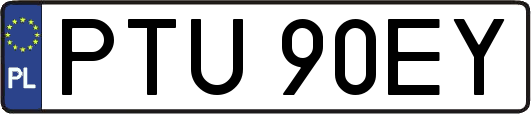 PL
PTU 90EY